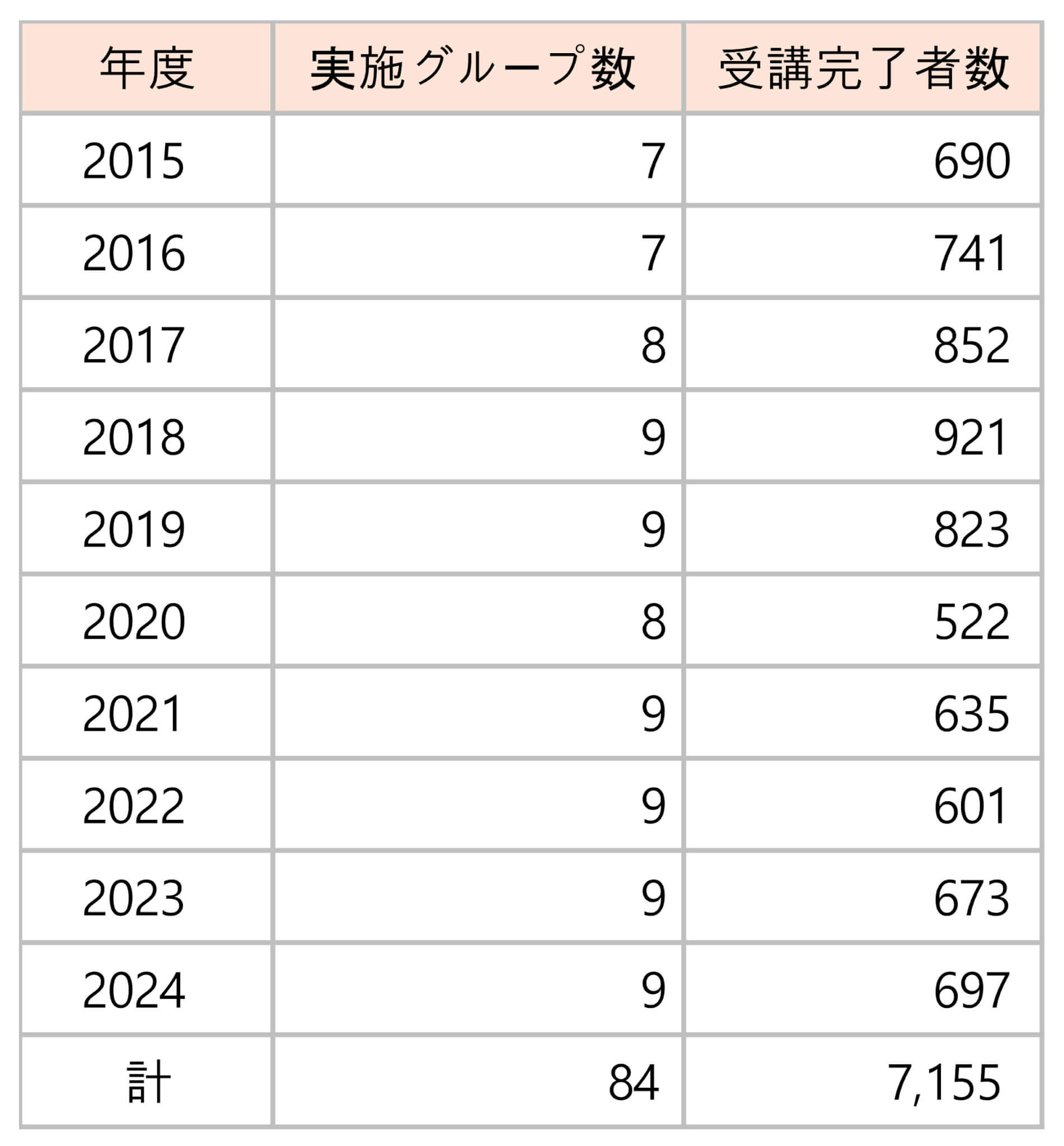 | 年度 | 実施グループ数 | 受講完了者数 |
|---|---|---|
| 2015 | 7 | 690 |
| 2016 | 7 | 741 |
| 2017 | 8 | 852 |
| 2018 | 9 | 921 |
| 2019 | 9 | 823 |
| 2020 | 8 | 522 |
| 2021 | 9 | 635 |
| 2022 | 9 | 601 |
| 2023 | 9 | 673 |
| 2024 | 9 | 697 |
| 計 | 84 | 7,155 |